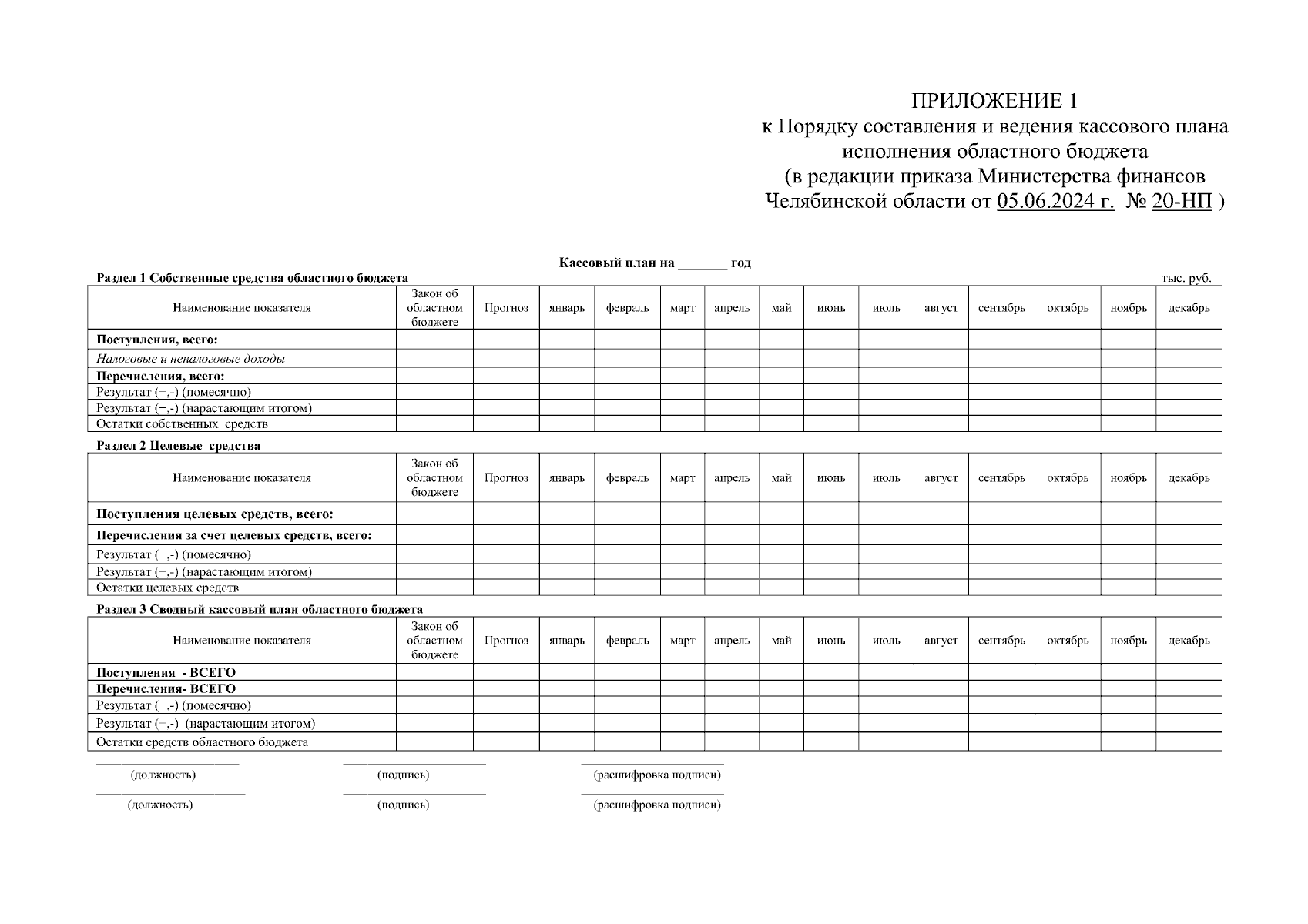 ПРИЛОЖЕНИЕ 1
к Порядку составления и ведения кассового плана исполнения областного бюджета
(в редакции приказа Министерства финансов Челябинской области от 05.06.2024 г. № 20-НП )

Кассовый план на _______ год

Раздел 1 Собственные средства областного бюджета

тыс. руб.

| Наименование показателя | Закон об областном бюджете | Прогноз | январь | февраль | март | апрель | май | июнь | июль | август | сентябрь | октябрь | ноябрь | декабрь |
|---|---|---|---|---|---|---|---|---|---|---|---|---|---|---|
| Поступления, всего: | | | | | | | | | | | | | | |
| Налоговые и неналоговые доходы | | | | | | | | | | | | | | |
| Перечисления, всего: | | | | | | | | | | | | | | |
| Результат (+,-) (помесячно) | | | | | | | | | | | | | | |
| Результат (+,-) (нарастающим итогом) | | | | | | | | | | | | | | |
| Остатки собственных средств | | | | | | | | | | | | | | |

Раздел 2 Целевые средства

| Наименование показателя | Закон об областном бюджете | Прогноз | январь | февраль | март | апрель | май | июнь | июль | август | сентябрь | октябрь | ноябрь | декабрь |
|---|---|---|---|---|---|---|---|---|---|---|---|---|---|---|
| Поступления целевых средств, всего: | | | | | | | | | | | | | | |
| Перечисления за счет целевых средств, всего: | | | | | | | | | | | | | | |
| Результат (+,-) (помесячно) | | | | | | | | | | | | | | |
| Результат (+,-) (нарастающим итогом) | | | | | | | | | | | | | | |
| Остатки целевых средств | | | | | | | | | | | | | | |

Раздел 3 Сводный кассовый план областного бюджета

| Наименование показателя | Закон об областном бюджете | Прогноз | январь | февраль | март | апрель | май | июнь | июль | август | сентябрь | октябрь | ноябрь | декабрь |
|---|---|---|---|---|---|---|---|---|---|---|---|---|---|---|
| Поступления - ВСЕГО | | | | | | | | | | | | | | |
| Перечисления- ВСЕГО | | | | | | | | | | | | | | |
| Результат (+,-) (помесячно) | | | | | | | | | | | | | | |
| Результат (+,-) (нарастающим итогом) | | | | | | | | | | | | | | |
| Остатки средств областного бюджета | | | | | | | | | | | | | | |

(должность) (подпись) (расшифровка подписи)

(должность) (подпись) (расшифровка подписи)